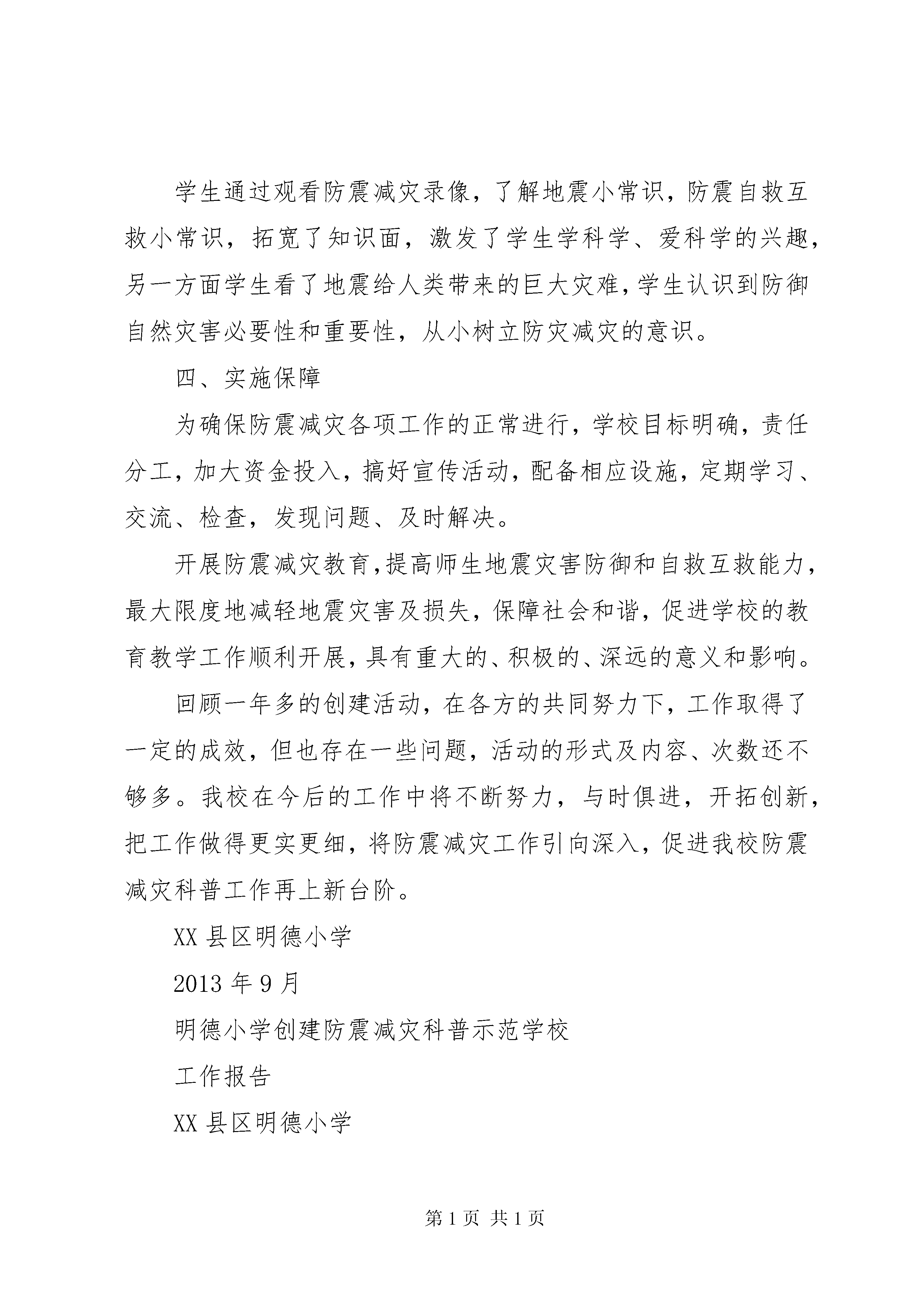 学生通过观看防震减灾录像，了解地震小常识，防震自救互救小常识，拓宽了知识面，激发了学生学科学、爱科学的兴趣，另一方面学生看了地震给人类带来的巨大灾难,学生认识到防御自然灾害必要性和重要性，从小树立防灾减灾的意识。

四、实施保障

为确保防震减灾各项工作的正常进行，学校目标明确，责任分工，加大资金投入，搞好宣传活动，配备相应设施，定期学习、交流、检查，发现问题、及时解决。

开展防震减灾教育,提高师生地震灾害防御和自救互救能力，最大限度地减轻地震灾害及损失，保障社会和谐，促进学校的教育教学工作顺利开展，具有重大的、积极的、深远的意义和影响。

回顾一年多的创建活动，在各方的共同努力下，工作取得了一定的成效，但也存在一些问题，活动的形式及内容、次数还不够多。我校在今后的工作中将不断努力，与时俱进，开拓创新，把工作做得更实更细，将防震减灾工作引向深入，促进我校防震减灾科普工作再上新台阶。

XX 县区明德小学

2013 年 9 月

明德小学创建防震减灾科普示范学校

工作报告

XX 县区明德小学

第 1 页 共 1 页